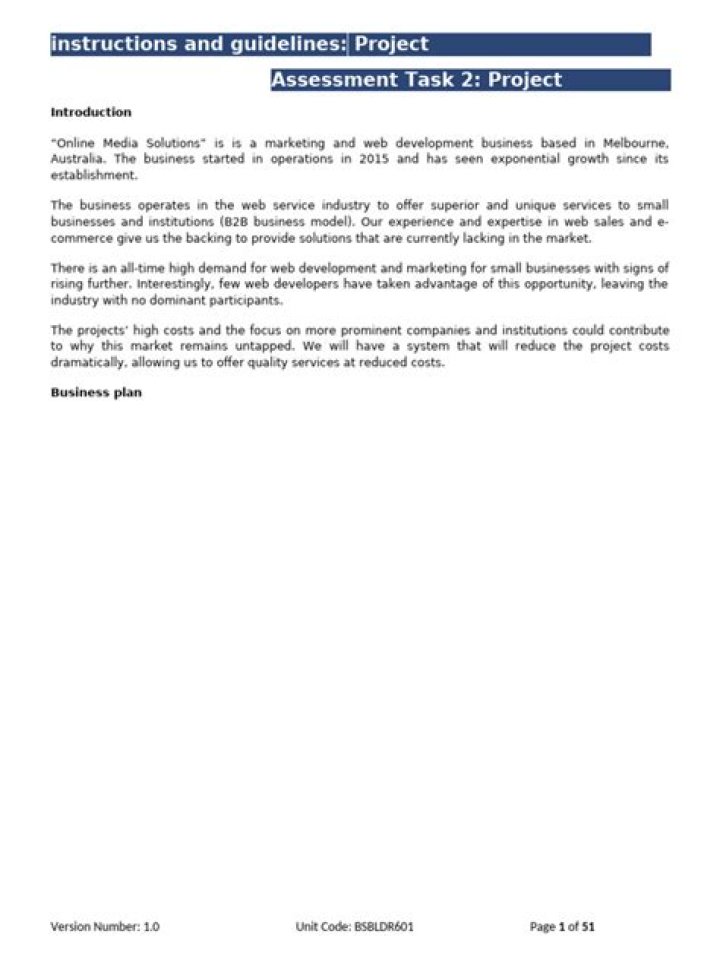 instructions and guidelines: Project

Assessment Task 2: Project

Introduction

"Online Media Solutions" is is a marketing and web development business based in Melbourne, Australia. The business started in operations in 2015 and has seen exponential growth since its establishment.

The business operates in the web service industry to offer superior and unique services to small businesses and institutions (B2B business model). Our experience and expertise in web sales and e-commerce give us the backing to provide solutions that are currently lacking in the market.

There is an all-time high demand for web development and marketing for small businesses with signs of rising further. Interestingly, few web developers have taken advantage of this opportunity, leaving the industry with no dominant participants.

The projects' high costs and the focus on more prominent companies and institutions could contribute to why this market remains untapped. We will have a system that will reduce the project costs dramatically, allowing us to offer quality services at reduced costs.

Business plan

Version Number: 1.0 Unit Code: BSBLDR601 Page 1 of 51